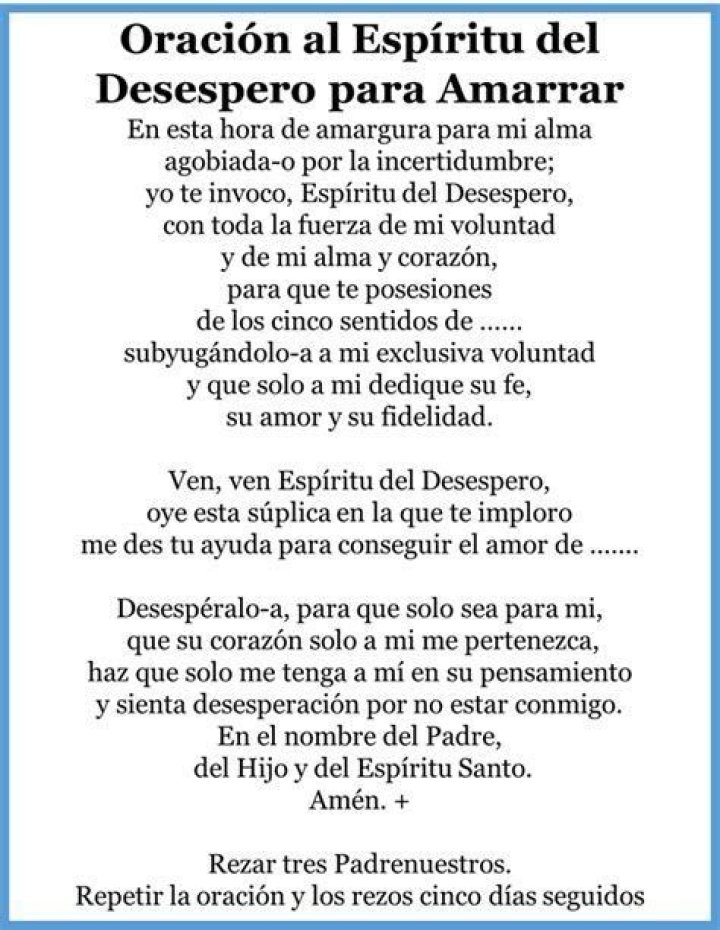 Oración al Espíritu del Desespero para Amarrar

En esta hora de amargura para mi alma
agobiada-o por la incertidumbre;
yo te invoco, Espíritu del Desespero,
con toda la fuerza de mi voluntad
y de mi alma y corazón,
para que te posesiones
de los cinco sentidos de ......
subyugándolo-a a mi exclusiva voluntad
y que solo a mi dedique su fe,
su amor y su fidelidad.

Ven, ven Espíritu del Desespero,
oye esta súplica en la que te imploro
me des tu ayuda para conseguir el amor de .......

Desespéralo-a, para que solo sea para mi,
que su corazón solo a mi me pertenezca,
haz que solo me tenga a mí en su pensamiento
y sienta desesperación por no estar conmigo.
En el nombre del Padre,
del Hijo y del Espíritu Santo.
Amén. +

Rezar tres Padrenuestros.
Repetir la oración y los rezos cinco días seguidos